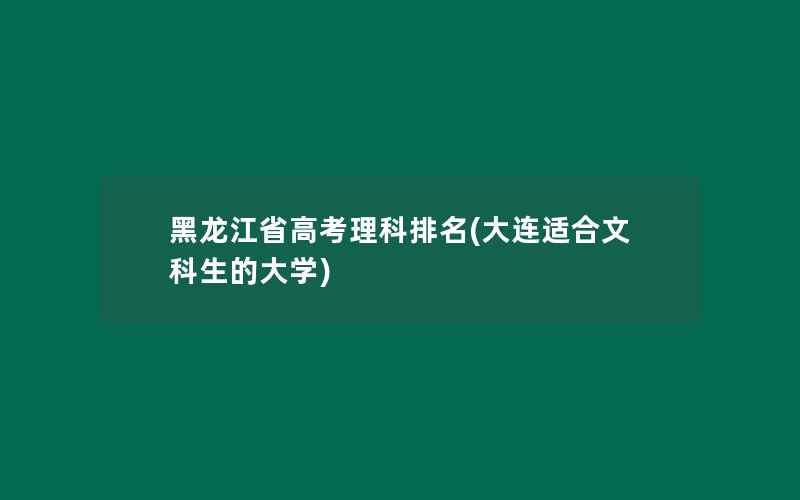 黑龙江省高考理科排名(大连适合文科生的大学)